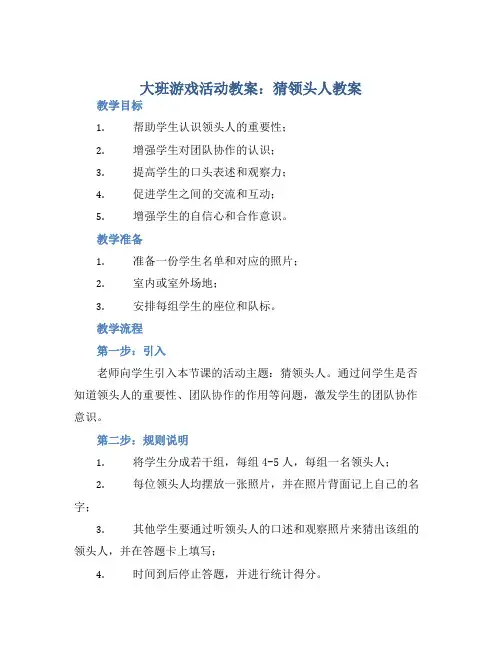 大班游戏活动教案：猜领头人教案

教学目标

1. 帮助学生认识领头人的重要性；

2. 增强学生对团队协作的认识；

3. 提高学生的口头表述和观察力；

4. 促进学生之间的交流和互动；

5. 增强学生的自信心和合作意识。

教学准备

1. 准备一份学生名单和对应的照片；

2. 室内或室外场地；

3. 安排每组学生的座位和队标。

教学流程

第一步：引入

老师向学生引入本节课的活动主题：猜领头人。通过问学生是否知道领头人的重要性、团队协作的作用等问题，激发学生的团队协作意识。

第二步：规则说明

1. 将学生分成若干组，每组 4-5 人，每组一名领头人；

2. 每位领头人均摆放一张照片，并在照片背面记上自己的名字；

3. 其他学生要通过听领头人的口述和观察照片来猜出该组的领头人，并在答题卡上填写；

4. 时间到后停止答题，并进行统计得分。